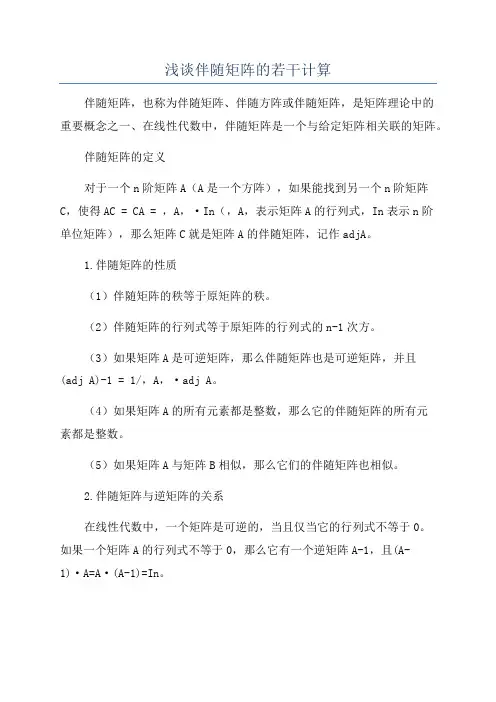 浅谈伴随矩阵的若干计算

伴随矩阵，也称为伴随矩阵、伴随方阵或伴随矩阵，是矩阵理论中的重要概念之一、在线性代数中，伴随矩阵是一个与给定矩阵相关联的矩阵。

伴随矩阵的定义

对于一个n阶矩阵A（A是一个方阵），如果能找到另一个n阶矩阵C，使得AC = CA = ，A，·In（，A，表示矩阵A的行列式，In表示n阶单位矩阵），那么矩阵C就是矩阵A的伴随矩阵，记作adjA。

1.伴随矩阵的性质

（1）伴随矩阵的秩等于原矩阵的秩。

（2）伴随矩阵的行列式等于原矩阵的行列式的n-1次方。

（3）如果矩阵A是可逆矩阵，那么伴随矩阵也是可逆矩阵，并且(adj A)-1 = 1/，A，·adj A。

（4）如果矩阵A的所有元素都是整数，那么它的伴随矩阵的所有元素都是整数。

（5）如果矩阵A与矩阵B相似，那么它们的伴随矩阵也相似。

2.伴随矩阵与逆矩阵的关系

在线性代数中，一个矩阵是可逆的，当且仅当它的行列式不等于0。如果一个矩阵A的行列式不等于0，那么它有一个逆矩阵A-1，且(A-1)·A=A·(A-1)=In。